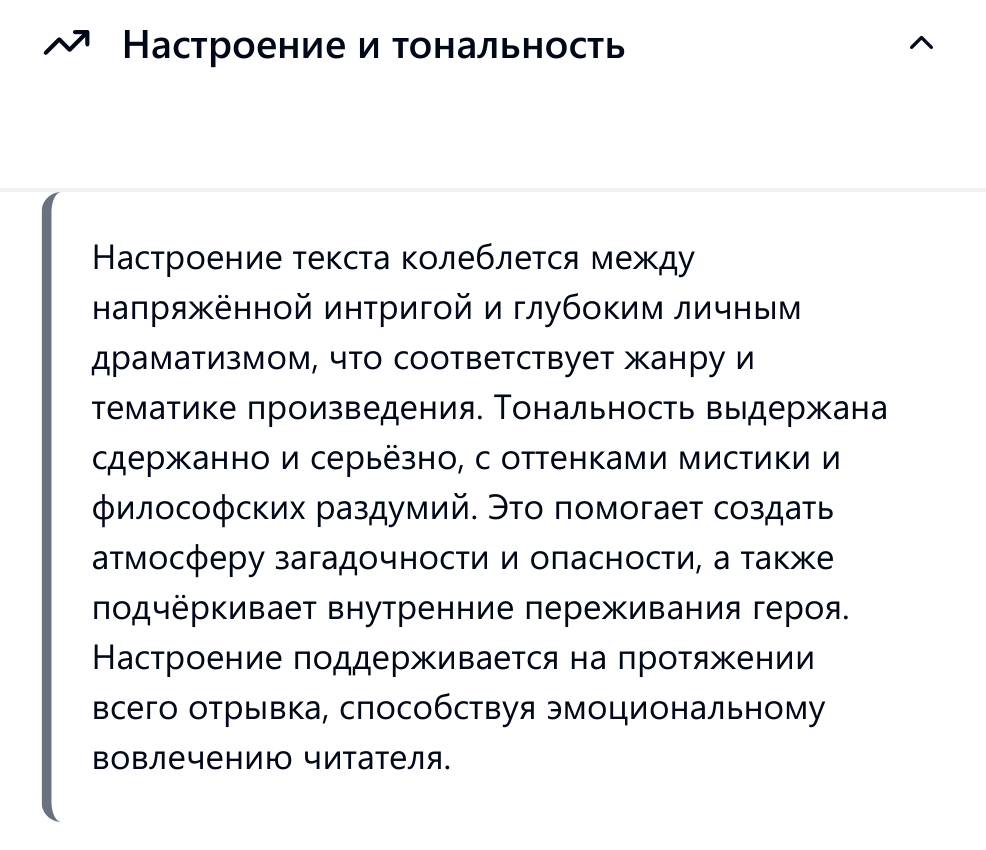 Настроение и тональность

Настроение текста колеблется между напряжённой интригой и глубоким личным драматизмом, что соответствует жанру и тематике произведения. Тональность выдержана сдержанно и серьёзно, с оттенками мистики и философских раздумий. Это помогает создать атмосферу загадочности и опасности, а также подчёркивает внутренние переживания героя. Настроение поддерживается на протяжении всего отрывка, способствуя эмоциональному вовлечению читателя.